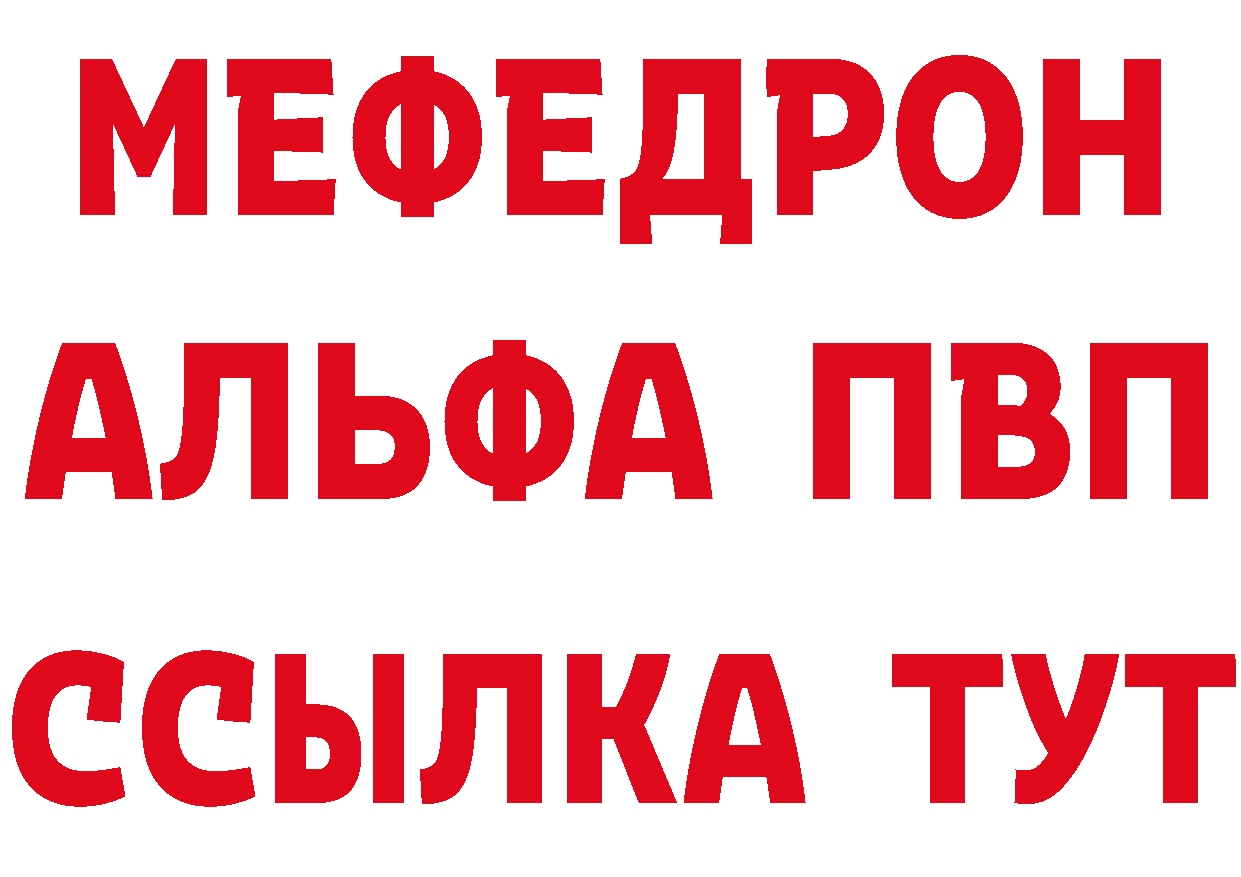 МЕФЕДРОН
АЛЬФА ПВП
ССЫЛКА ТУТ